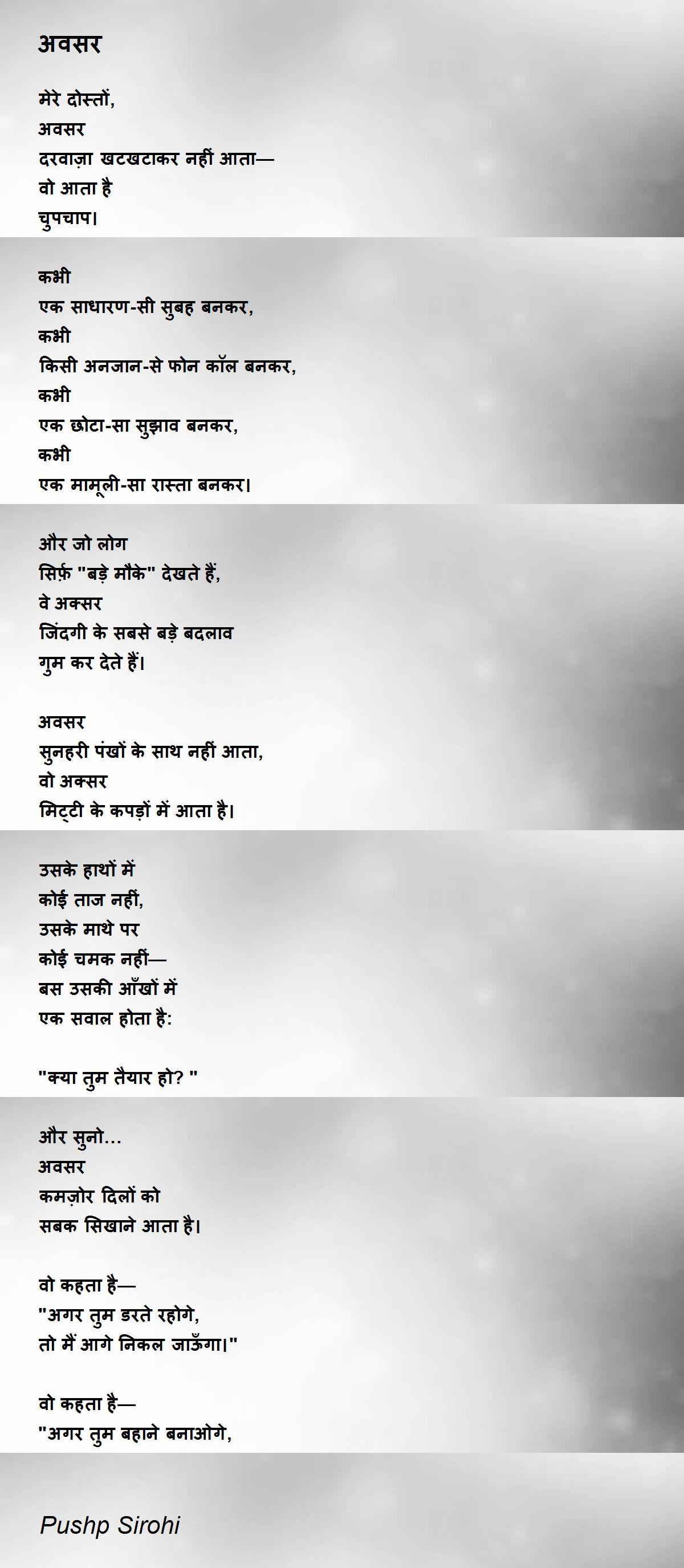 अवसर

मेरे दोस्तों,
अवसर
दरवाज़ा खटखटाकर नहीं आता—
वो आता है
चुपचाप।

कभी
एक साधारण-सी सुबह बनकर,
कभी
किसी अनजान-से फोन कॉल बनकर,
कभी
एक छोटा-सा सुझाव बनकर,
कभी
एक मामूली-सा रास्ता बनकर।

और जो लोग
सिर्फ़ "बड़े मौके" देखते हैं,
वे अक्सर
जिंदगी के सबसे बड़े बदलाव
गुम कर देते हैं।

अवसर
सुनहरी पंखों के साथ नहीं आता,
वो अक्सर
मिट्टी के कपड़ों में आता है।

उसके हाथों में
कोई ताज नहीं,
उसके माथे पर
कोई चमक नहीं—
बस उसकी आँखों में
एक सवाल होता है:

"क्या तुम तैयार हो? "

और सुनो…
अवसर
कमज़ोर दिलों को
सबक सिखाने आता है।

वो कहता है—
"अगर तुम डरते रहोगे,
तो मैं आगे निकल जाऊँगा।"

वो कहता है—
"अगर तुम बहाने बनाओगे,

Pushp Sirohi